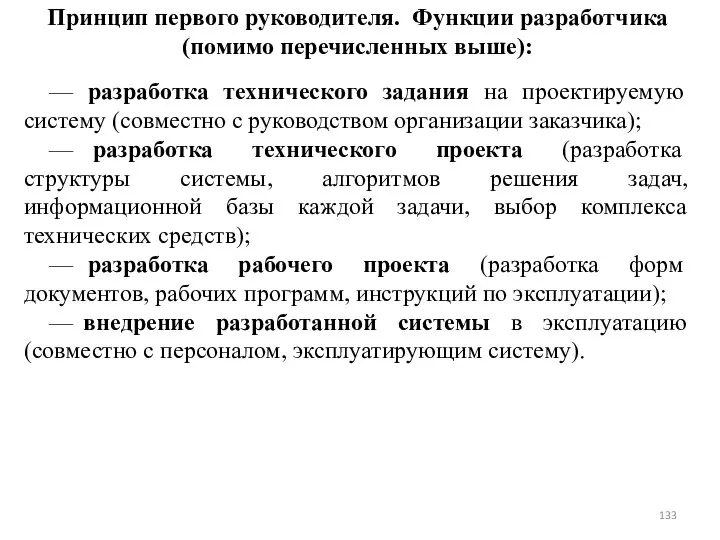 Принцип первого руководителя. Функции разработчика (помимо перечисленных выше):

— разработка технического задания на проектируемую систему (совместно с руководством организации заказчика);

— разработка технического проекта (разработка структуры системы, алгоритмов решения задач, информационной базы каждой задачи, выбор комплекса технических средств);

— разработка рабочего проекта (разработка форм документов, рабочих программ, инструкций по эксплуатации);

— внедрение разработанной системы в эксплуатацию (совместно с персоналом, эксплуатирующим систему).

133